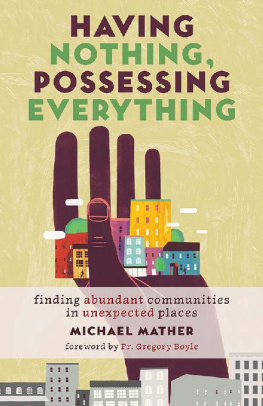 HAVING NOTHING, POSSESSING EVERYTHING

finding abundant communities in unexpected places

MICHAEL MATHER

foreword by Fr. Gregory Boyle